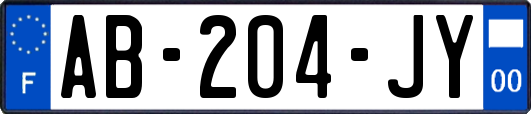 F
AB-204-JY
00